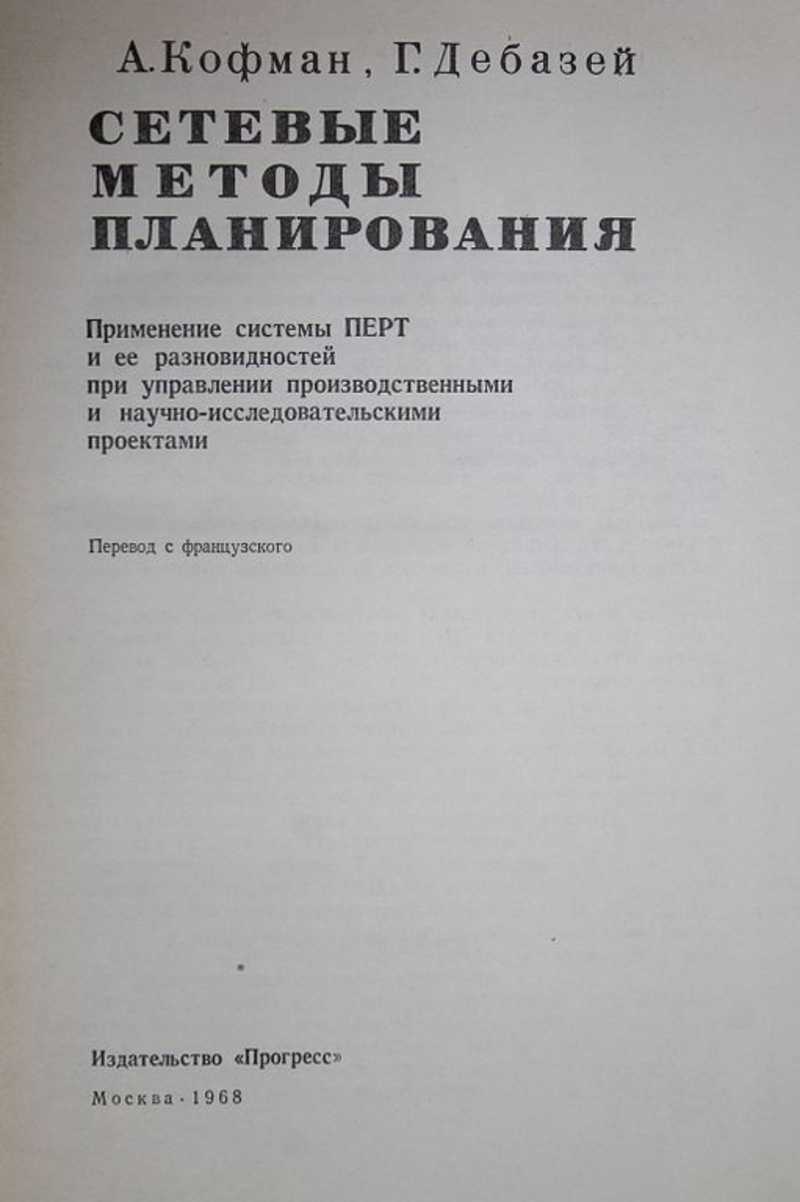 А. Кофман, Г. Дебазей

СЕТЕВЫЕ
МЕТОДЫ
ПЛАНИРОВАНИЯ

Применение системы ПЕРТ
и ее разновидностей
при управлении производственными
и научно-исследовательскими
проектами

Перевод с французского

Издательство «Прогресс»

Москва · 1968